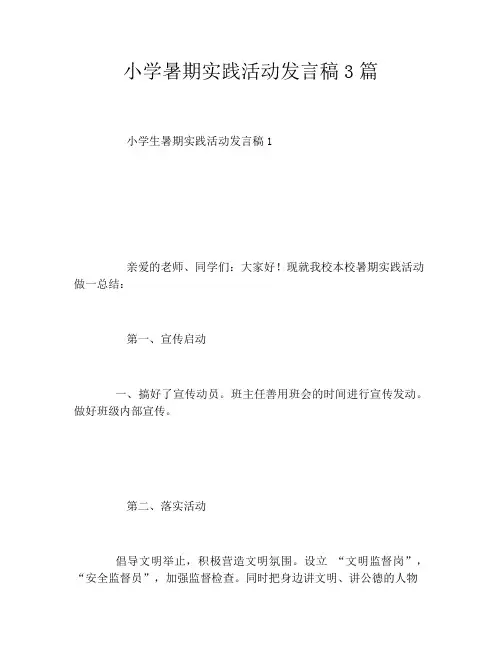 小学暑期实践活动发言稿3篇

小学生暑期实践活动发言稿1

亲爱的老师、同学们：大家好！现就我校本校暑期实践活动做一总结：

第一、宣传启动

一、搞好了宣传动员。班主任善用班会的时间进行宣传发动。做好班级内部宣传。

第二、落实活动

倡导文明举止，积极营造文明氛围。设立 “文明监督岗”，“安全监督员”，加强监督检查。同时把身边讲文明、讲公德的人物